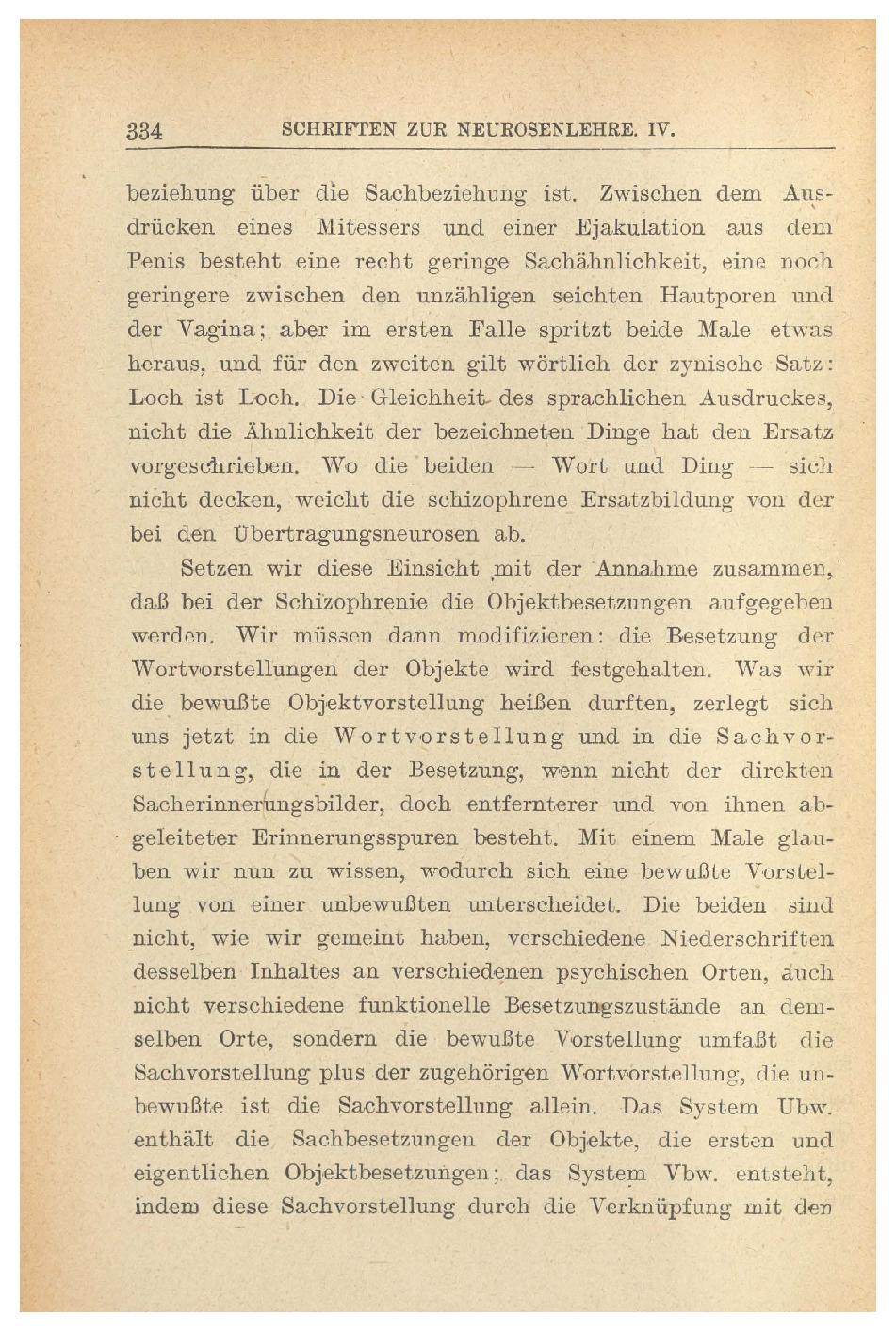 334 SCHRIFTEN ZUR NEUROSENLEHRE. IV.

beziehung über die Sachbeziehung ist. Zwischen dem Ausdrücken eines Mitessers und einer Ejakulation aus dem Penis besteht eine recht geringe Sachähnlichkeit, eine noch geringere zwischen den unzähligen seichten Hautporen und der Vagina; aber im ersten Falle spritzt beide Male etwas heraus, und für den zweiten gilt wörtlich der zynische Satz: Loch ist Loch. Die Gleichheit des sprachlichen Ausdruckes, nicht die Ähnlichkeit der bezeichneten Dinge hat den Ersatz vorgeschrieben. Wo die beiden — Wort und Ding — sich nicht decken, weicht die schizophrene Ersatzbildung von der bei den Übertragungsneurosen ab.

Setzen wir diese Einsicht mit der Annahme zusammen, daß bei der Schizophrenie die Objektbesetzungen aufgegeben werden. Wir müssen dann modifizieren: die Besetzung der Wortvorstellungen der Objekte wird festgehalten. Was wir die bewußte Objektvorstellung heißen durften, zerlegt sich uns jetzt in die Wortvorstellung und in die Sachvorstellung, die in der Besetzung, wenn nicht der direkten Sacherinnerungsbilder, doch entfernterer und von ihnen abgeleiteter Erinnerungsspuren besteht. Mit einem Male glauben wir nun zu wissen, wodurch sich eine bewußte Vorstellung von einer unbewußten unterscheidet. Die beiden sind nicht, wie wir gemeint haben, verschiedene Niederschriften desselben Inhaltes an verschiedenen psychischen Orten, auch nicht verschiedene funktionelle Besetzungszustände an demselben Orte, sondern die bewußte Vorstellung umfaßt die Sachvorstellung plus der zugehörigen Wortvorstellung, die unbewußte ist die Sachvorstellung allein. Das System Ubw. enthält die Sachbesetzungen der Objekte, die ersten und eigentlichen Objektbesetzungen; das System Vbw. entsteht, indem diese Sachvorstellung durch die Verknüpfung mit den